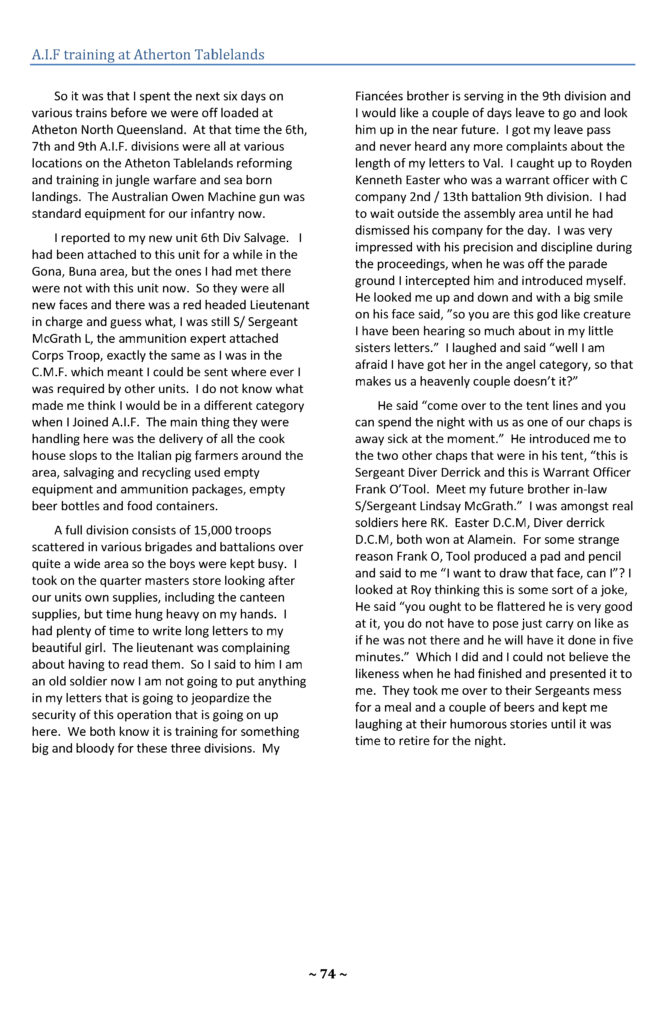 A.I.F training at Atherton Tablelands

So it was that I spent the next six days on various trains before we were off loaded at Atheton North Queensland. At that time the 6th, 7th and 9th A.I.F. divisions were all at various locations on the Atheton Tablelands reforming and training in jungle warfare and sea born landings. The Australian Owen Machine gun was standard equipment for our infantry now.

I reported to my new unit 6th Div Salvage. I had been attached to this unit for a while in the Gona, Buna area, but the ones I had met there were not with this unit now. So they were all new faces and there was a red headed Lieutenant in charge and guess what, I was still S/ Sergeant McGrath L, the ammunition expert attached Corps Troop, exactly the same as I was in the C.M.F. which meant I could be sent where ever I was required by other units. I do not know what made me think I would be in a different category when I Joined A.I.F. The main thing they were handling here was the delivery of all the cook house slops to the Italian pig farmers around the area, salvaging and recycling used empty equipment and ammunition packages, empty beer bottles and food containers.

A full division consists of 15,000 troops scattered in various brigades and battalions over quite a wide area so the boys were kept busy. I took on the quarter masters store looking after our units own supplies, including the canteen supplies, but time hung heavy on my hands. I had plenty of time to write long letters to my beautiful girl. The lieutenant was complaining about having to read them. So I said to him I am an old soldier now I am not going to put anything in my letters that is going to jeopardize the security of this operation that is going on up here. We both know it is training for something big and bloody for these three divisions. My Fiancées brother is serving in the 9th division and I would like a couple of days leave to go and look him up in the near future. I got my leave pass and never heard any more complaints about the length of my letters to Val. I caught up to Royden Kenneth Easter who was a warrant officer with C company 2nd / 13th battalion 9th division. I had to wait outside the assembly area until he had dismissed his company for the day. I was very impressed with his precision and discipline during the proceedings, when he was off the parade ground I intercepted him and introduced myself. He looked me up and down and with a big smile on his face said, "so you are this god like creature I have been hearing so much about in my little sisters letters." I laughed and said "well I am afraid I have got her in the angel category, so that makes us a heavenly couple doesn't it?"

He said "come over to the tent lines and you can spend the night with us as one of our chaps is away sick at the moment." He introduced me to the two other chaps that were in his tent, "this is Sergeant Diver Derrick and this is Warrant Officer Frank O'Tool. Meet my future brother in-law S/Sergeant Lindsay McGrath." I was amongst real soldiers here RK. Easter D.C.M, Diver derrick D.C.M, both won at Alamein. For some strange reason Frank O, Tool produced a pad and pencil and said to me "I want to draw that face, can I"? I looked at Roy thinking this is some sort of a joke, He said "you ought to be flattered he is very good at it, you do not have to pose just carry on like as if he was not there and he will have it done in five minutes." Which I did and I could not believe the likeness when he had finished and presented it to me. They took me over to their Sergeants mess for a meal and a couple of beers and kept me laughing at their humorous stories until it was time to retire for the night.

~ 74 ~